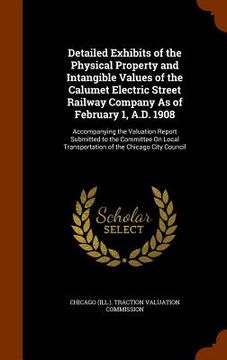 Detailed Exhibits of the Physical Property and Intangible Values of the Calumet Electric Street Railway Company As of February 1, A.D. 1908

Accompanying the Valuation Report Submitted to the Committee On Local Transportation of the Chicago City Council

Scholar SELECT

CHICAGO (ILL.). TRACTION VALUATION COMMISSION